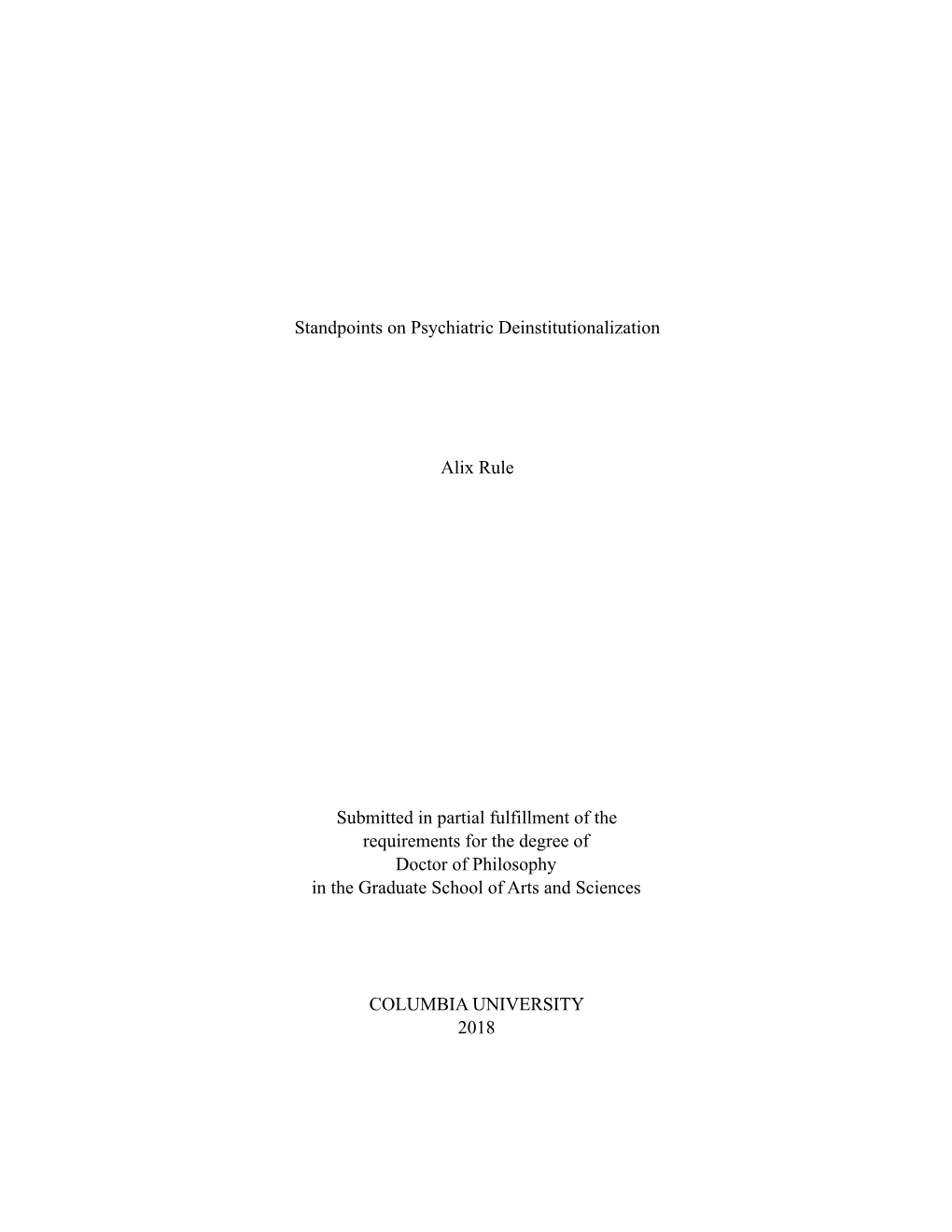 Standpoints on Psychiatric Deinstitutionalization

Alix Rule

Submitted in partial fulfillment of the requirements for the degree of Doctor of Philosophy in the Graduate School of Arts and Sciences

COLUMBIA UNIVERSITY
2018